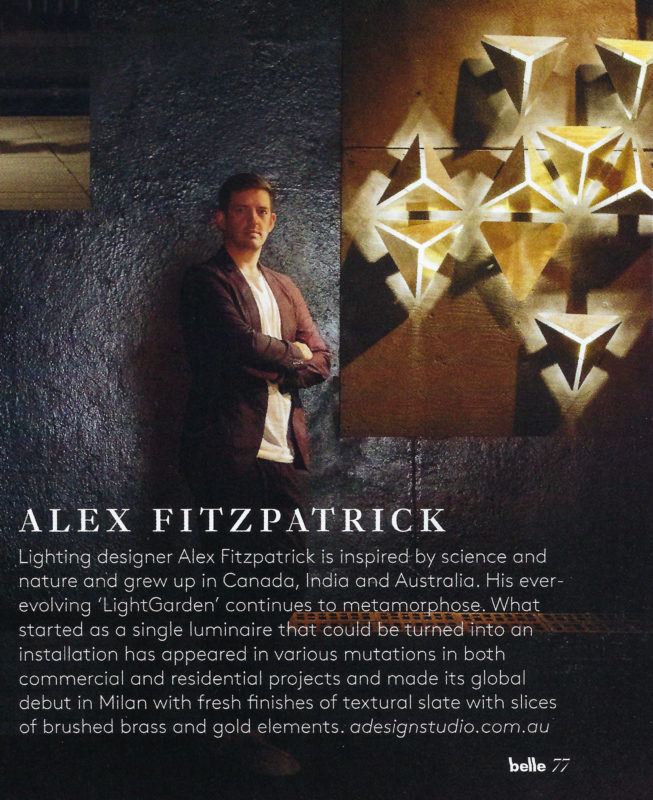 ALEX FITZPATRICK

Lighting designer Alex Fitzpatrick is inspired by science and nature and grew up in Canada, India and Australia. His ever-evolving 'LightGarden' continues to metamorphose. What started as a single luminaire that could be turned into an installation has appeared in various mutations in both commercial and residential projects and made its global debut in Milan with fresh finishes of textural slate with slices of brushed brass and gold elements. adesignstudio.com.au

belle 77